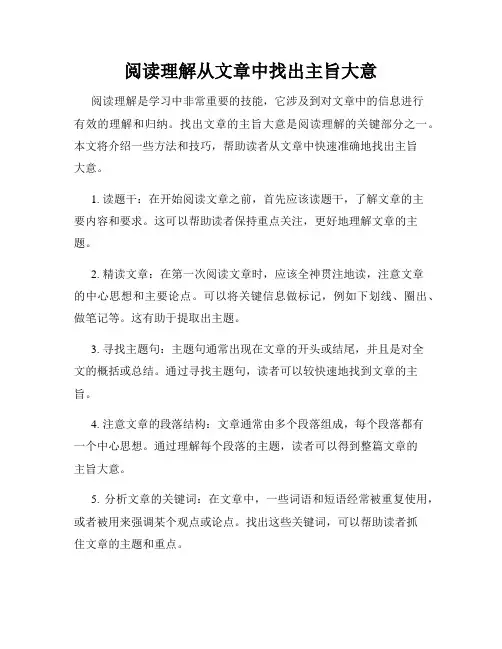 阅读理解从文章中找出主旨大意

阅读理解是学习中非常重要的技能，它涉及到对文章中的信息进行有效的理解和归纳。找出文章的主旨大意是阅读理解的关键部分之一。本文将介绍一些方法和技巧，帮助读者从文章中快速准确地找出主旨大意。

1. 读题干：在开始阅读文章之前，首先应该读题干，了解文章的主要内容和要求。这可以帮助读者保持重点关注，更好地理解文章的主题。

2. 精读文章：在第一次阅读文章时，应该全神贯注地读，注意文章的中心思想和主要论点。可以将关键信息做标记，例如下划线、圈出、做笔记等。这有助于提取出主题。

3. 寻找主题句：主题句通常出现在文章的开头或结尾，并且是对全文的概括或总结。通过寻找主题句，读者可以较快速地找到文章的主旨。

4. 注意文章的段落结构：文章通常由多个段落组成，每个段落都有一个中心思想。通过理解每个段落的主题，读者可以得到整篇文章的主旨大意。

5. 分析文章的关键词：在文章中，一些词语和短语经常被重复使用，或者被用来强调某个观点或论点。找出这些关键词，可以帮助读者抓住文章的主题和重点。